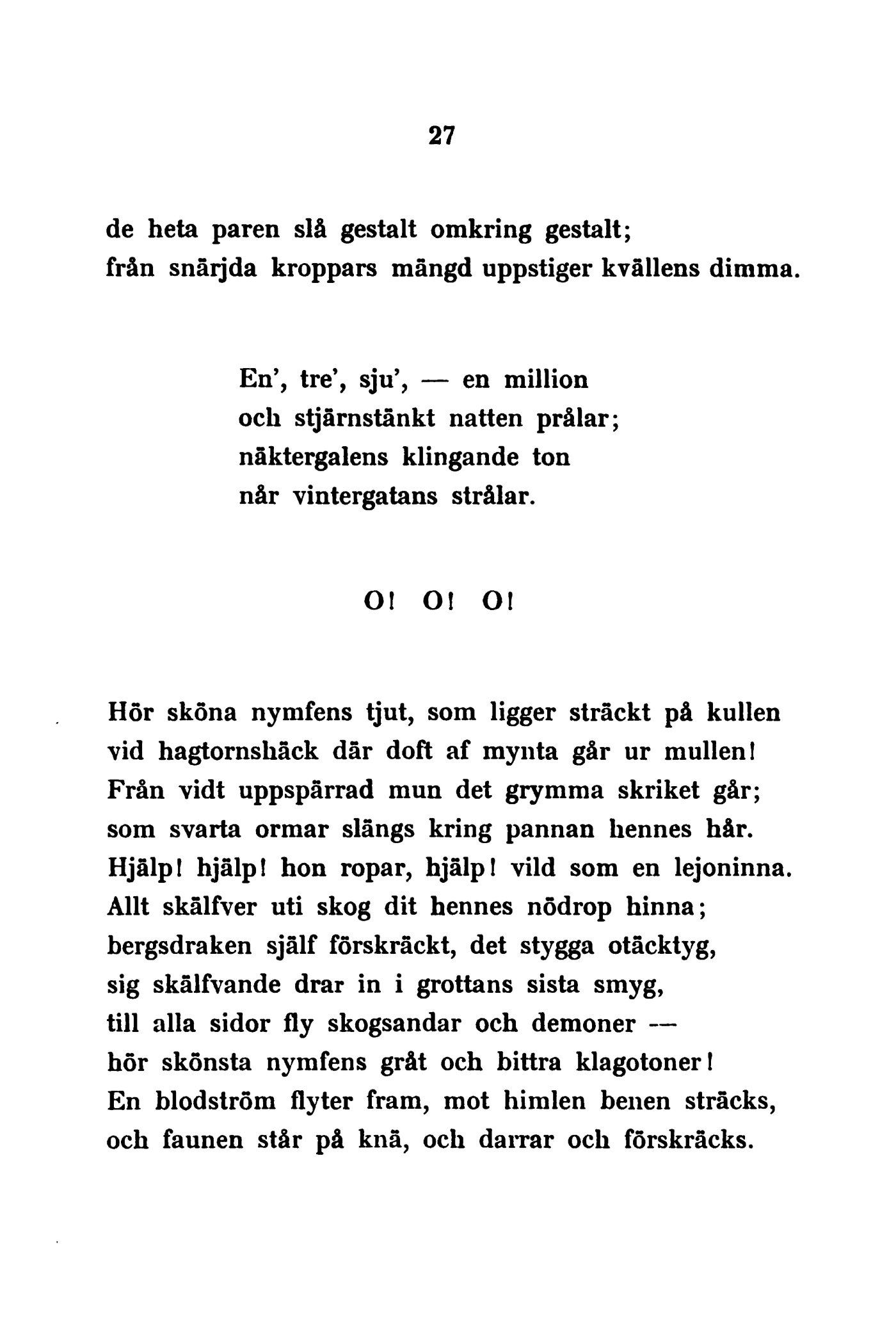 27

de heta paren slå gestalt omkring gestalt;
från snärjda kroppars mängd uppstiger kvällens dimma.

En', tre', sju', — en million
och stjärnstänkt natten prålar;
näktergalens klingande ton
når vintergatans strålar.

O! O! O!

Hör sköna nymfens tjut, som ligger sträckt på kullen
vid hagtornshäck där doft af mynta går ur mullen!
Från vidt uppspärrad mun det grymma skriket går;
som svarta ormar slängs kring pannan hennes hår.
Hjälp! hjälp! hon ropar, hjälp! vild som en lejoninna.
Allt skälfver uti skog dit hennes nödrop hinna;
bergsdraken själf förskräckt, det stygga otäcktyg,
sig skälfvande drar in i grottans sista smyg,
till alla sidor fly skogsandar och demoner —
hör skönsta nymfens gråt och bittra klagotoner!
En blodström flyter fram, mot himlen benen sträcks,
och faunen står på knä, och darrar och förskräcks.